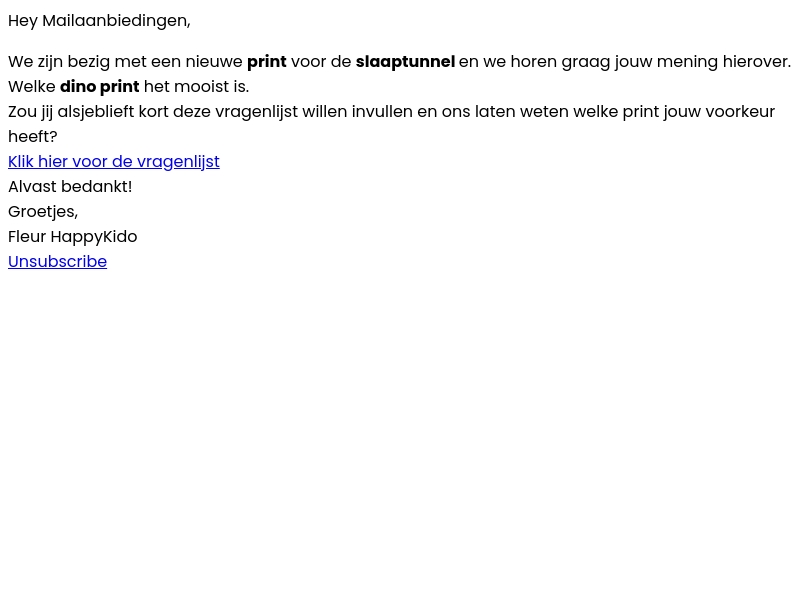 Hey Mailaanbiedingen,

We zijn bezig met een nieuwe print voor de slaaptunnel en we horen graag jouw mening hierover. Welke dino print het mooist is.
Zou jij alsjeblieft kort deze vragenlijst willen invullen en ons laten weten welke print jouw voorkeur heeft?
Klik hier voor de vragenlijst
Alvast bedankt!
Groetjes,
Fleur HappyKido
Unsubscribe